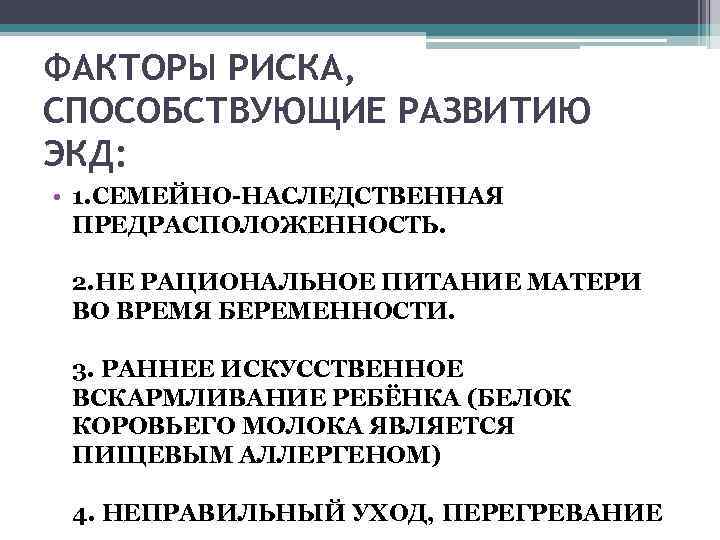 ФАКТОРЫ РИСКА, СПОСОБСТВУЮЩИЕ РАЗВИТИЮ ЭКД:

• 1.СЕМЕЙНО-НАСЛЕДСТВЕННАЯ ПРЕДРАСПОЛОЖЕННОСТЬ.

2.НЕ РАЦИОНАЛЬНОЕ ПИТАНИЕ МАТЕРИ ВО ВРЕМЯ БЕРЕМЕННОСТИ.

3. РАННЕЕ ИСКУССТВЕННОЕ ВСКАРМЛИВАНИЕ РЕБЁНКА (БЕЛОК КОРОВЬЕГО МОЛОКА ЯВЛЯЕТСЯ ПИЩЕВЫМ АЛЛЕРГЕНОМ)

4. НЕПРАВИЛЬНЫЙ УХОД, ПЕРЕГРЕВАНИЕ